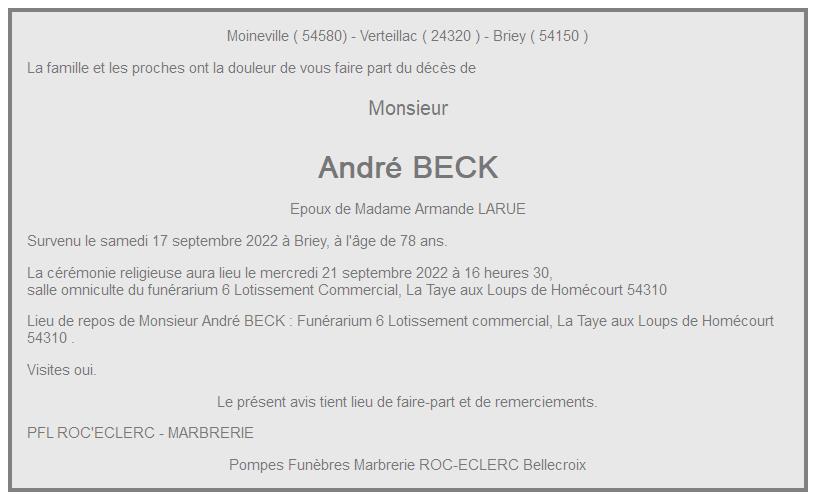 Moineville ( 54580) - Verteillac ( 24320 ) - Briey ( 54150 )

La famille et les proches ont la douleur de vous faire part du décès de

Monsieur

André BECK

Epoux de Madame Armande LARUE

Survenu le samedi 17 septembre 2022 à Briey, à l'âge de 78 ans.

La cérémonie religieuse aura lieu le mercredi 21 septembre 2022 à 16 heures 30, salle omniculte du funérarium 6 Lotissement Commercial, La Taye aux Loups de Homécourt 54310

Lieu de repos de Monsieur André BECK : Funérarium 6 Lotissement commercial, La Taye aux Loups de Homécourt 54310 .

Visites oui.

Le présent avis tient lieu de faire-part et de remerciements.

PFL ROC'ECLERC - MARBRERIE

Pompes Funèbres Marbrerie ROC-ECLERC Bellecroix